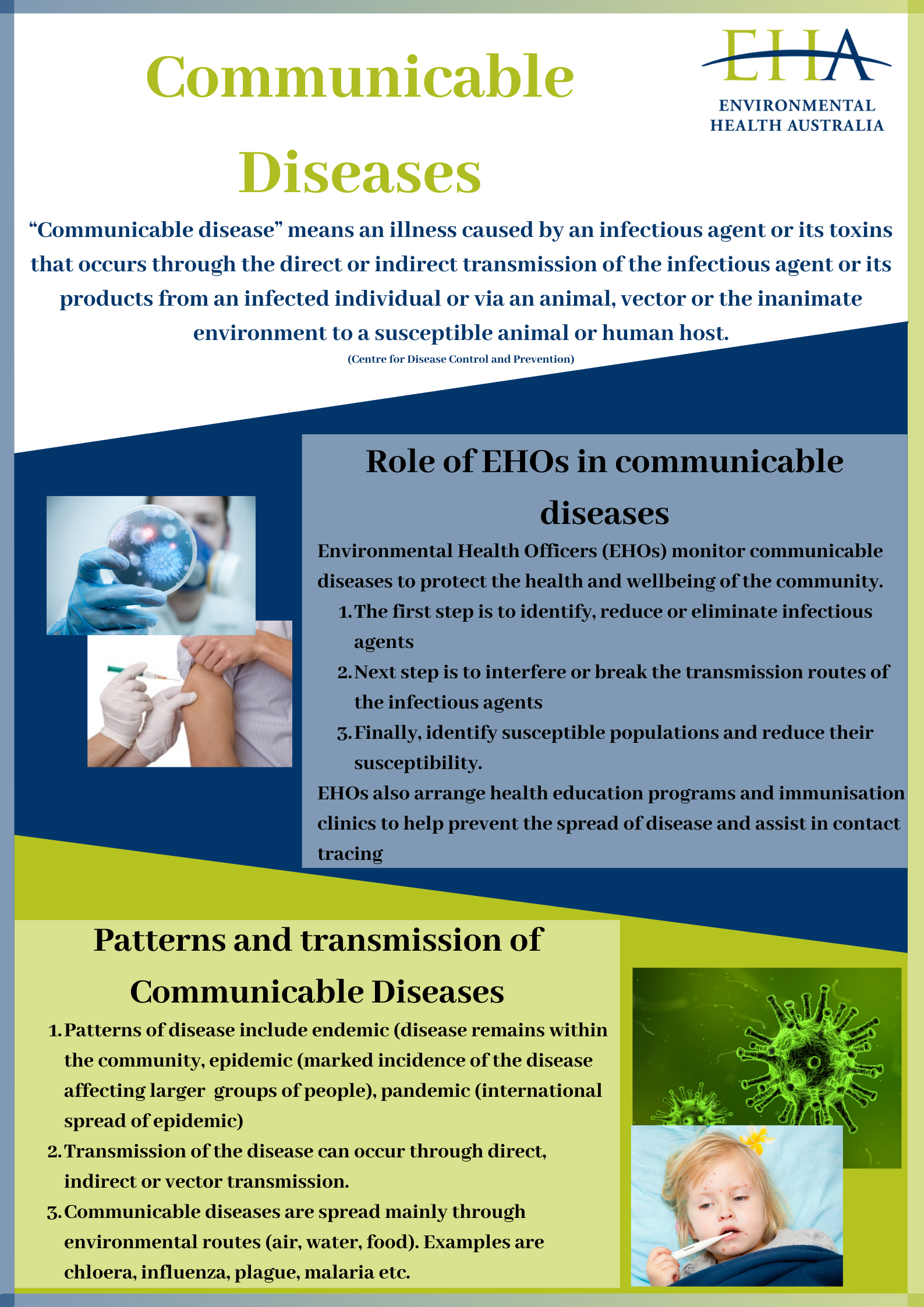 Communicable Diseases

EHA
ENVIRONMENTAL HEALTH AUSTRALIA

“Communicable disease” means an illness caused by an infectious agent or its toxins that occurs through the direct or indirect transmission of the infectious agent or its products from an infected individual or via an animal, vector or the inanimate environment to a susceptible animal or human host.

(Centre for Disease Control and Prevention)

Role of EHOs in communicable diseases

Environmental Health Officers (EHOs) monitor communicable diseases to protect the health and wellbeing of the community.

1. The first step is to identify, reduce or eliminate infectious agents
2. Next step is to interfere or break the transmission routes of the infectious agents
3. Finally, identify susceptible populations and reduce their susceptibility.

EHOs also arrange health education programs and immunisation clinics to help prevent the spread of disease and assist in contact tracing

Patterns and transmission of Communicable Diseases

1. Patterns of disease include endemic (disease remains within the community, epidemic (marked incidence of the disease affecting larger  groups of people), pandemic (international spread of epidemic)
2. Transmission of the disease can occur through direct, indirect or vector transmission.
3. Communicable diseases are spread mainly through environmental routes (air, water, food). Examples are chloera, influenza, plague, malaria etc.